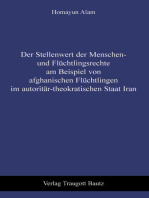 Homayun Alam

Der Stellenwert der Menschen- und Flüchtlingsrechte am Beispiel von afghanischen Flüchtlingen im autoritär-theokratischen Staat Iran

Verlag Traugott Bautz